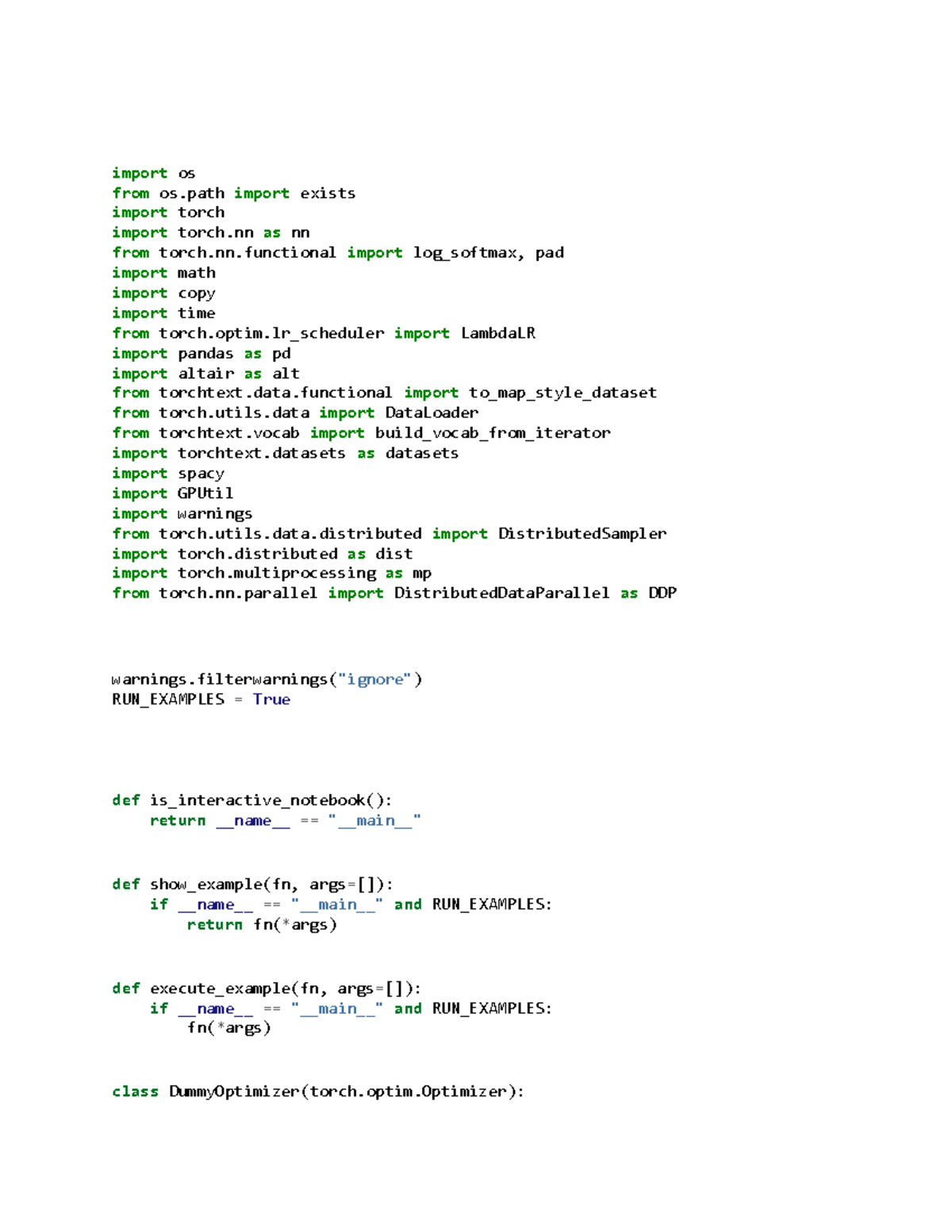 import os
from os.path import exists
import torch
import torch.nn as nn
from torch.nn.functional import log_softmax, pad
import math
import copy
import time
from torch.optim.lr_scheduler import LambdaLR
import pandas as pd
import altair as alt
from torchtext.data.functional import to_map_style_dataset
from torch.utils.data import DataLoader
from torchtext.vocab import build_vocab_from_iterator
import torchtext.datasets as datasets
import spacy
import GPUtil
import warnings
from torch.utils.data.distributed import DistributedSampler
import torch.distributed as dist
import torch.multiprocessing as mp
from torch.nn.parallel import DistributedDataParallel as DDP

warnings.filterwarnings("ignore")
RUN_EXAMPLES = True

def is_interactive_notebook():
    return __name__ == "__main__"

def show_example(fn, args=[]):
    if __name__ == "__main__" and RUN_EXAMPLES:
        return fn(*args)

def execute_example(fn, args=[]):
    if __name__ == "__main__" and RUN_EXAMPLES:
        fn(*args)

class DummyOptimizer(torch.optim.Optimizer):